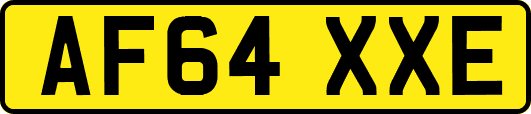 AF64 XXE